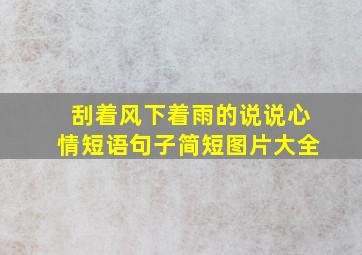 刮着风下着雨的说说心情短语句子简短图片大全